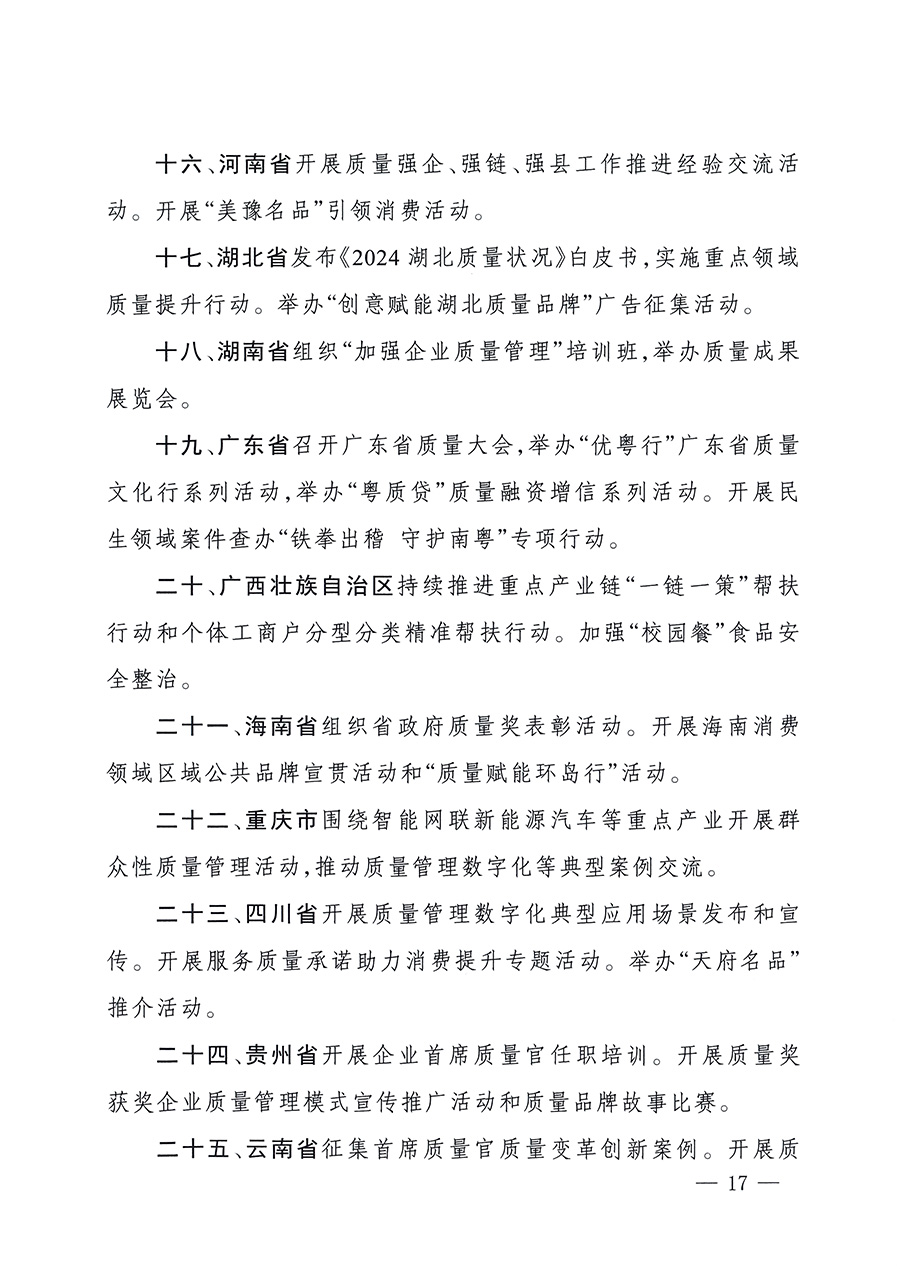 十六、河南省开展质量强企、强链、强县工作推进经验交流活动。开展“美豫名品”引领消费活动。

十七、湖北省发布《2024 湖北质量状况》白皮书，实施重点领域质量提升行动。举办“创意赋能湖北质量品牌”广告征集活动。

十八、湖南省组织“加强企业质量管理”培训班，举办质量成果展览会。

十九、广东省召开广东省质量大会，举办“优粤行”广东省质量文化行系列活动，举办“粤质贷”质量融资增信系列活动。开展民生领域案件查办“铁拳出稽 守护南粤”专项行动。

二十、广西壮族自治区持续推进重点产业链“一链一策”帮扶行动和个体工商户分型分类精准帮扶行动。加强“校园餐”食品安全整治。

二十一、海南省组织省政府质量奖表彰活动。开展海南消费领域区域公共品牌宣贯活动和“质量赋能环岛行”活动。

二十二、重庆市围绕智能网联新能源汽车等重点产业开展群众性质量管理活动，推动质量管理数字化等典型案例交流。

二十三、四川省开展质量管理数字化典型应用场景发布和宣传。开展服务质量承诺助力消费提升专题活动。举办“天府名品”推介活动。

二十四、贵州省开展企业首席质量官任职培训。开展质量奖获奖企业质量管理模式宣传推广活动和质量品牌故事比赛。

二十五、云南省征集首席质量官质量变革创新案例。开展质

— 17 —